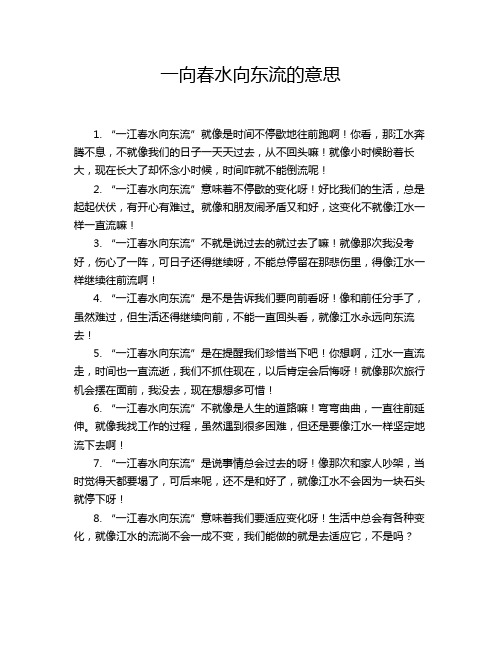 一向春水向东流的意思

1. “一江春水向东流”就像是时间不停歇地往前跑啊！你看，那江水奔腾不息，不就像我们的日子一天天过去，从不回头嘛！就像小时候盼着长大，现在长大了却怀念小时候，时间咋就不能倒流呢！

2. “一江春水向东流”意味着不停歇的变化呀！好比我们的生活，总是起起伏伏，有开心有难过。就像和朋友闹矛盾又和好，这变化不就像江水一样一直流嘛！

3. “一江春水向东流”不就是说过去的就过去了嘛！就像那次我没考好，伤心了一阵，可日子还得继续呀，不能总停留在那悲伤里，得像江水一样继续往前流啊！

4. “一江春水向东流”是不是告诉我们要向前看呀！像和前任分手了，虽然难过，但生活还得继续向前，不能一直回头看，就像江水永远向东流去！

5. “一江春水向东流”是在提醒我们珍惜当下吧！你想啊，江水一直流走，时间也一直流逝，我们不抓住现在，以后肯定会后悔呀！就像那次旅行机会摆在面前，我没去，现在想想多可惜！

6. “一江春水向东流”不就像是人生的道路嘛！弯弯曲曲，一直往前延伸。就像我找工作的过程，虽然遇到很多困难，但还是要像江水一样坚定地流下去啊！

7. “一江春水向东流”是说事情总会过去的呀！像那次和家人吵架，当时觉得天都要塌了，可后来呢，还不是和好了，就像江水不会因为一块石头就停下呀！

8. “一江春水向东流”意味着我们要适应变化呀！生活中总会有各种变化，就像江水的流淌不会一成不变，我们能做的就是去适应它，不是吗？